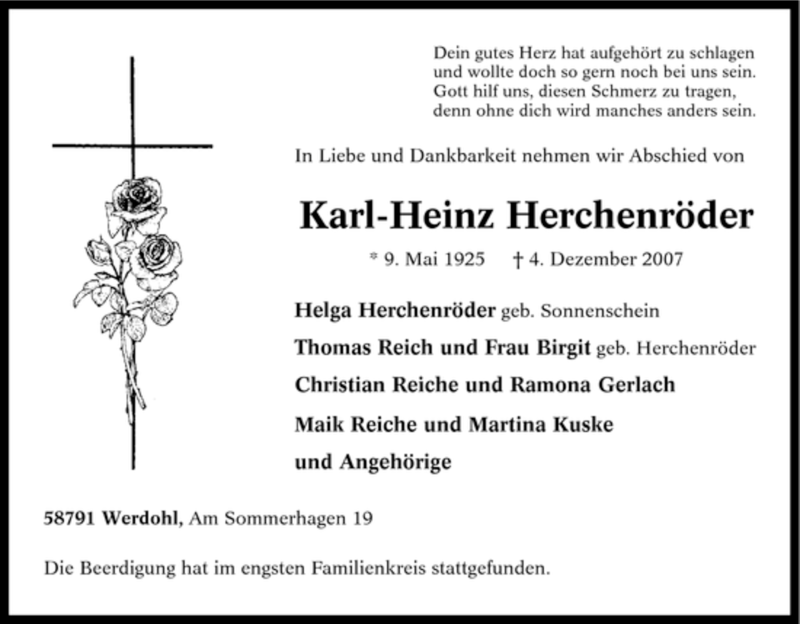 Dein gutes Herz hat aufgehört zu schlagen
und wollte doch so gern noch bei uns sein.
Gott hilf uns, diesen Schmerz zu tragen,
denn ohne dich wird manches anders sein.

In Liebe und Dankbarkeit nehmen wir Abschied von

Karl-Heinz Herchenröder

* 9. Mai 1925 † 4. Dezember 2007

Helga Herchenröder geb. Sonnenschein
Thomas Reich und Frau Birgit geb. Herchenröder
Christian Reiche und Ramona Gerlach
Maik Reiche und Martina Kuske
und Angehörige

58791 Werdohl, Am Sommerhagen 19

Die Beerdigung hat im engsten Familienkreis stattgefunden.